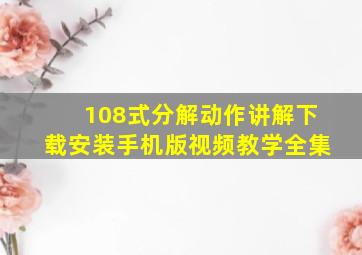 108式分解动作讲解下载安装手机版视频教学全集